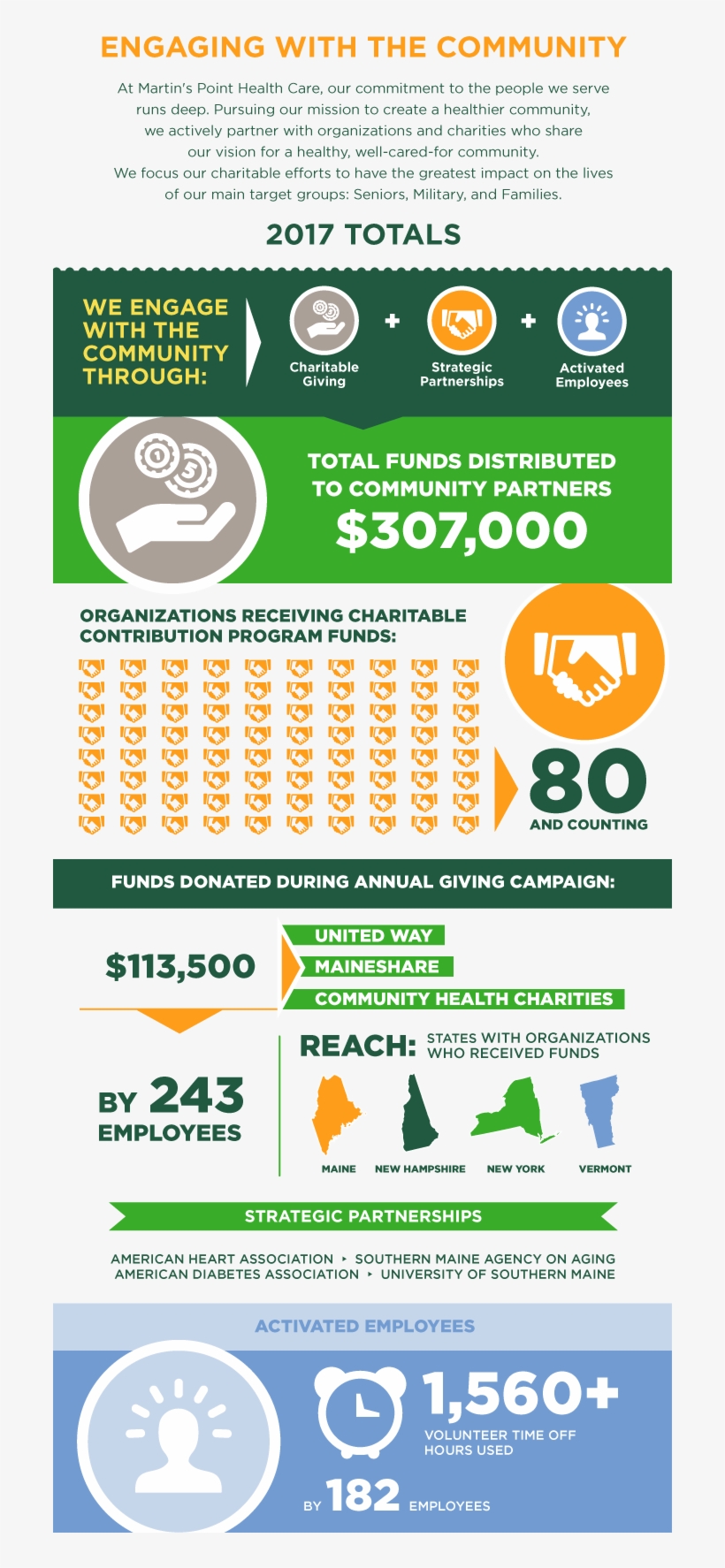 ENGAGING WITH THE COMMUNITY

At Martin's Point Health Care, our commitment to the people we serve runs deep. Pursuing our mission to create a healthier community, we actively partner with organizations and charities who share our vision for a healthy, well-cared-for community. We focus our charitable efforts to have the greatest impact on the lives of our main target groups: Seniors, Military, and Families.

2017 TOTALS

WE ENGAGE WITH THE COMMUNITY THROUGH:

Charitable Giving + Strategic Partnerships + Activated Employees

TOTAL FUNDS DISTRIBUTED TO COMMUNITY PARTNERS
$307,000

ORGANIZATIONS RECEIVING CHARITABLE CONTRIBUTION PROGRAM FUNDS:

80
AND COUNTING

FUNDS DONATED DURING ANNUAL GIVING CAMPAIGN:

$113,500

UNITED WAY
MAINESHARE
COMMUNITY HEALTH CHARITIES

BY 243 EMPLOYEES

REACH: STATES WITH ORGANIZATIONS WHO RECEIVED FUNDS

MAINE NEW HAMPSHIRE NEW YORK VERMONT

STRATEGIC PARTNERSHIPS

AMERICAN HEART ASSOCIATION ‣ SOUTHERN MAINE AGENCY ON AGING
AMERICAN DIABETES ASSOCIATION ‣ UNIVERSITY OF SOUTHERN MAINE

ACTIVATED EMPLOYEES

1,560+
VOLUNTEER TIME OFF HOURS USED

BY 182 EMPLOYEES